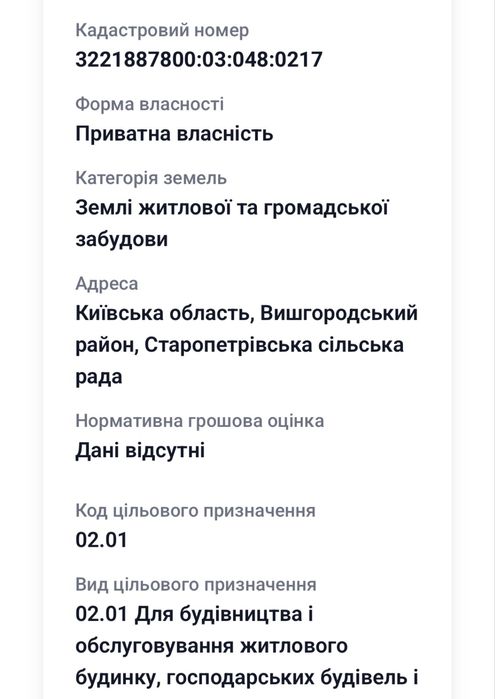 Кадастровий номер
3221887800:03:048:0217

Форма власності
Приватна власність

Категорія земель
Землі житлової та громадської забудови

Адреса
Київська область, Вишгородський район, Старопетрівська сільська рада

Нормативна грошова оцінка
Дані відсутні

Код цільового призначення
02.01

Вид цільового призначення
02.01 Для будівництва і обслуговування житлового будинку, господарських будівель і